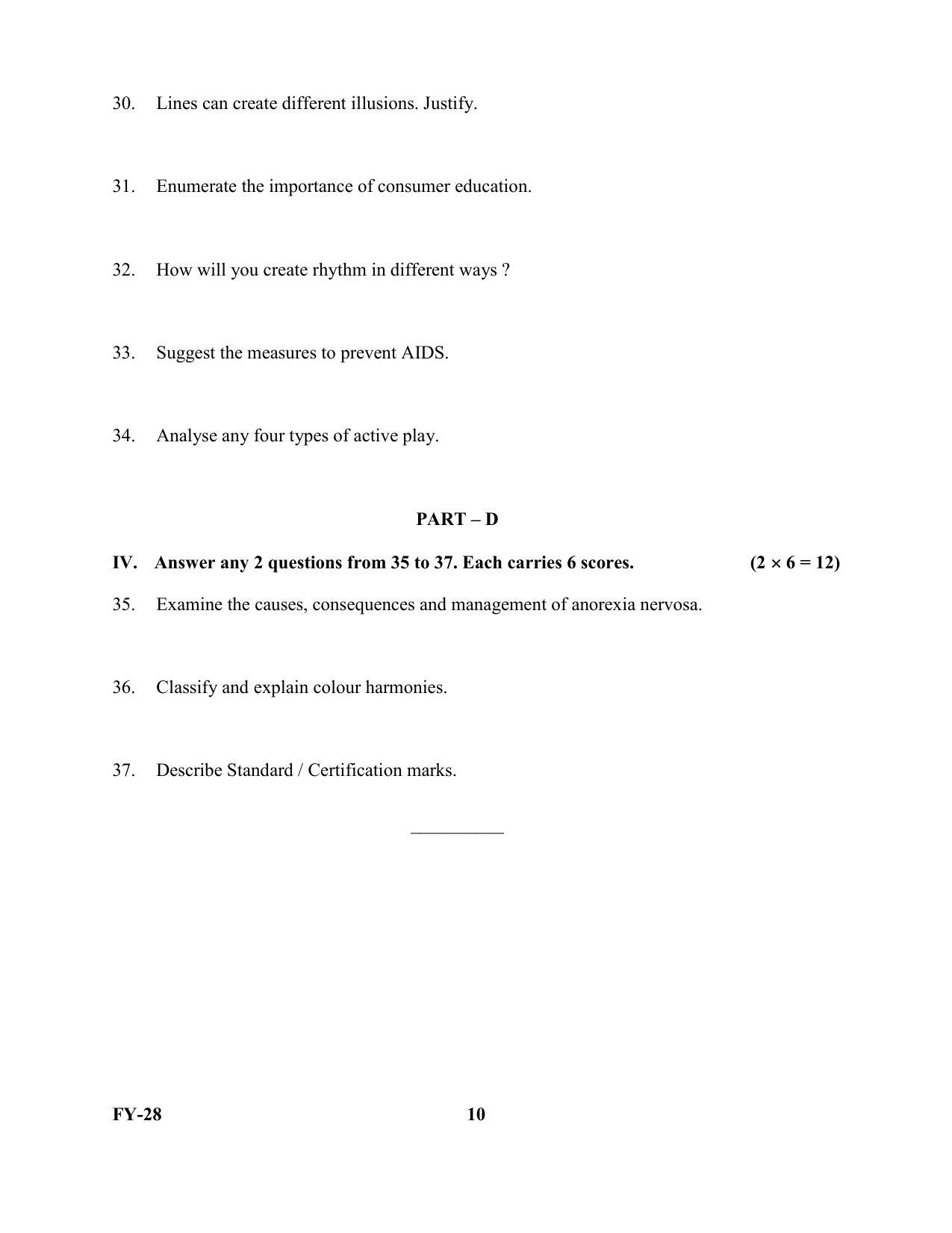 30. Lines can create different illusions. Justify.

31. Enumerate the importance of consumer education.

32. How will you create rhythm in different ways ?

33. Suggest the measures to prevent AIDS.

34. Analyse any four types of active play.

PART – D

IV. Answer any 2 questions from 35 to 37. Each carries 6 scores. $(2 \times 6 = 12)$

35. Examine the causes, consequences and management of anorexia nervosa.

36. Classify and explain colour harmonies.

37. Describe Standard / Certification marks.

FY-28 10